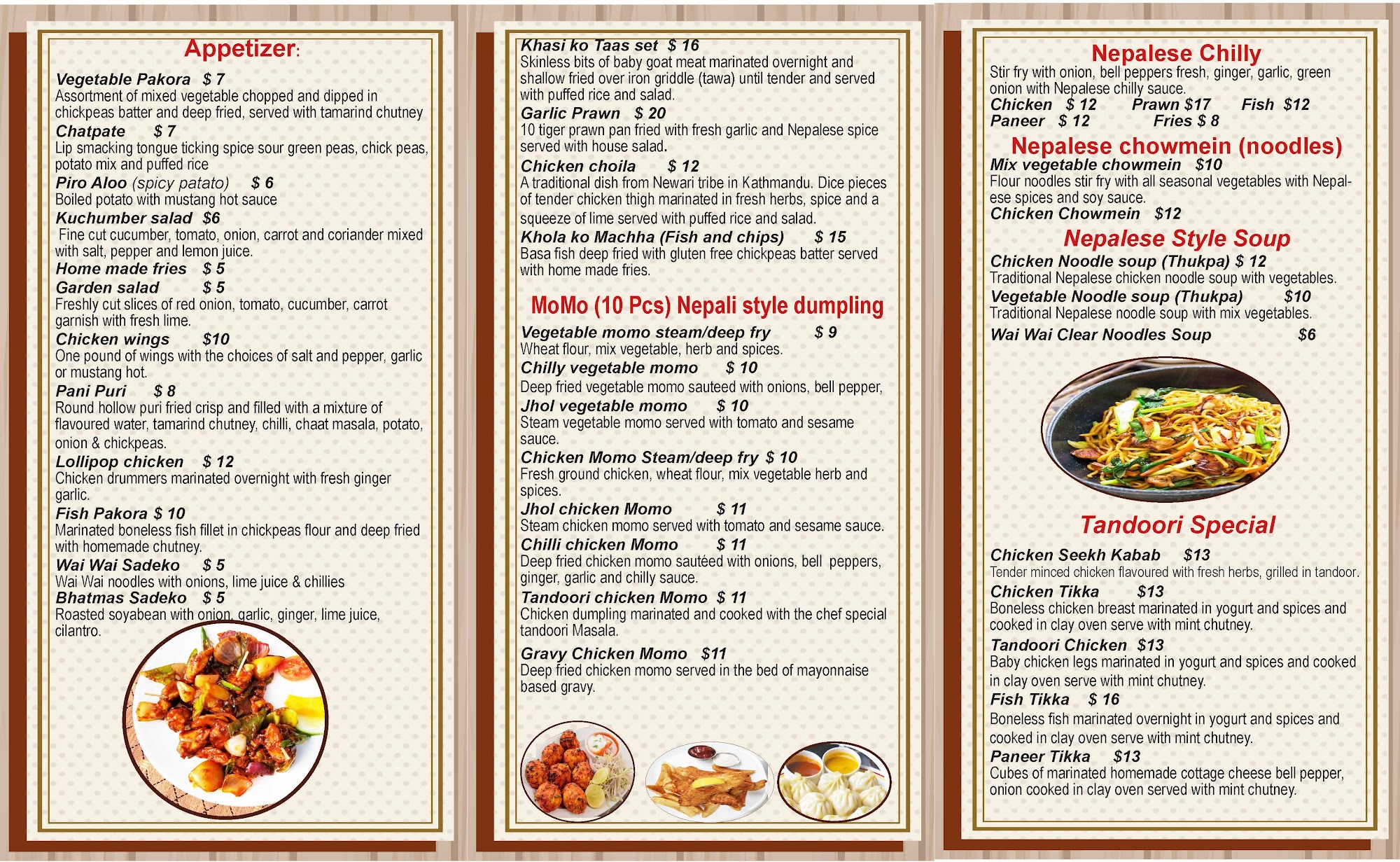 Appetizer:

Vegetable Pakora $ 7
Assortment of mixed vegetable chopped and dipped in chickpeas batter and deep fried, served with tamarind chutney

Chatpate $ 7
Lip smacking tongue ticking spice sour green peas, chick peas, potato mix and puffed rice

Piro Aloo (spicy patato) $ 6
Boiled potato with mustang hot sauce

Kuchumber salad $6
Fine cut cucumber, tomato, onion, carrot and coriander mixed with salt, pepper and lemon juice.

Home made fries $ 5

Garden salad $ 5
Freshly cut slices of red onion, tomato, cucumber, carrot garnish with fresh lime.

Chicken wings $10
One pound of wings with the choices of salt and pepper, garlic or mustang hot.

Pani Puri $ 8
Round hollow puri fried crisp and filled with a mixture of flavoured water, tamarind chutney, chilli, chaat masala, potato, onion & chickpeas.

Lollipop chicken $ 12
Chicken drummers marinated overnight with fresh ginger garlic.

Fish Pakora $ 10
Marinated boneless fish fillet in chickpeas flour and deep fried with homemade chutney.

Wai Wai Sadeko $ 5
Wai Wai noodles with onions, lime juice & chillies

Bhatmas Sadeko $ 5
Roasted soyabean with onion, garlic, ginger, lime juice, cilantro.

Khasi ko Taas set $ 16
Skinless bits of baby goat meat marinated overnight and shallow fried over iron griddle (tawa) until tender and served with puffed rice and salad.

Garlic Prawn $ 20
10 tiger prawn pan fried with fresh garlic and Nepalese spice served with house salad.

Chicken choila $ 12
A traditional dish from Newari tribe in Kathmandu. Dice pieces of tender chicken thigh marinated in fresh herbs, spice and a squeeze of lime served with puffed rice and salad.

Khola ko Machha (Fish and chips) $ 15
Basa fish deep fried with gluten free chickpeas batter served with home made fries.

MoMo (10 Pcs) Nepali style dumpling

Vegetable momo steam/deep fry $ 9
Wheat flour, mix vegetable, herb and spices.

Chilly vegetable momo $ 10
Deep fried vegetable momo sauteed with onions, bell pepper,

Jhol vegetable momo $ 10
Steam vegetable momo served with tomato and sesame sauce.

Chicken Momo Steam/deep fry $ 10
Fresh ground chicken, wheat flour, mix vegetable herb and spices.

Jhol chicken Momo $ 11
Steam chicken momo served with tomato and sesame sauce.

Chilli chicken Momo $ 11
Deep fried chicken momo sautéed with onions, bell peppers, ginger, garlic and chilly sauce.

Tandoori chicken Momo $ 11
Chicken dumpling marinated and cooked with the chef special tandoori Masala.

Gravy Chicken Momo $11
Deep fried chicken momo served in the bed of mayonnaise based gravy.

Nepalese Chilly
Stir fry with onion, bell peppers fresh, ginger, garlic, green onion with Nepalese chilly sauce.
Chicken $ 12 Prawn $17 Fish $12
Paneer $ 12 Fries $ 8

Nepalese chowmein (noodles)
Mix vegetable chowmein $10
Flour noodles stir fry with all seasonal vegetables with Nepalese spices and soy sauce.
Chicken Chowmein $12

Nepalese Style Soup
Chicken Noodle soup (Thukpa) $ 12
Traditional Nepalese chicken noodle soup with vegetables.
Vegetable Noodle soup (Thukpa) $10
Traditional Nepalese noodle soup with mix vegetables.
Wai Wai Clear Noodles Soup $6

Tandoori Special

Chicken Seekh Kabab $13
Tender minced chicken flavoured with fresh herbs, grilled in tandoor.

Chicken Tikka $13
Boneless chicken breast marinated in yogurt and spices and cooked in clay oven serve with mint chutney.

Tandoori Chicken $13
Baby chicken legs marinated in yogurt and spices and cooked in clay oven serve with mint chutney.

Fish Tikka $ 16
Boneless fish marinated overnight in yogurt and spices and cooked in clay oven serve with mint chutney.

Paneer Tikka $13
Cubes of marinated homemade cottage cheese bell pepper, onion cooked in clay oven served with mint chutney.